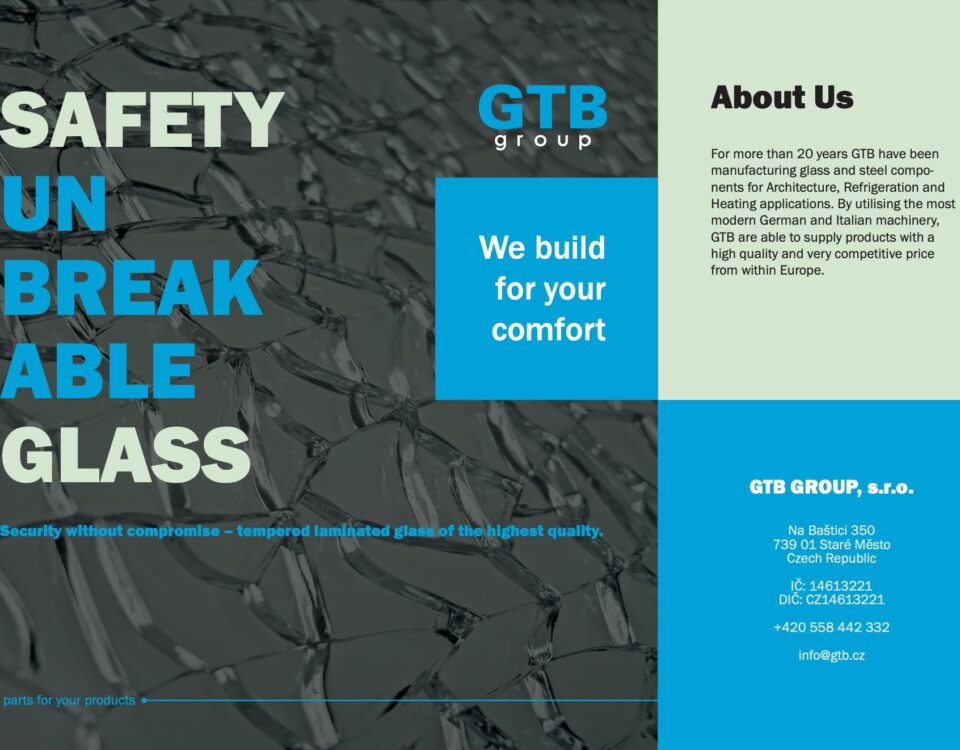 SAFETY
UN
BREAK
ABLE
GLASS

Security without compromise – tempered laminated glass of the highest quality.

parts for your products

GTB
group

We build for your comfort

About Us

For more than 20 years GTB have been manufacturing glass and steel components for Architecture, Refrigeration and Heating applications. By utilising the most modern German and Italian machinery, GTB are able to supply products with a high quality and very competitive price from within Europe.

GTB GROUP, s.r.o.

Na Baštici 350
739 01 Staré Město
Czech Republic

IČ: 14613221
DIČ: CZ14613221

+420 558 442 332

info@gtb.cz